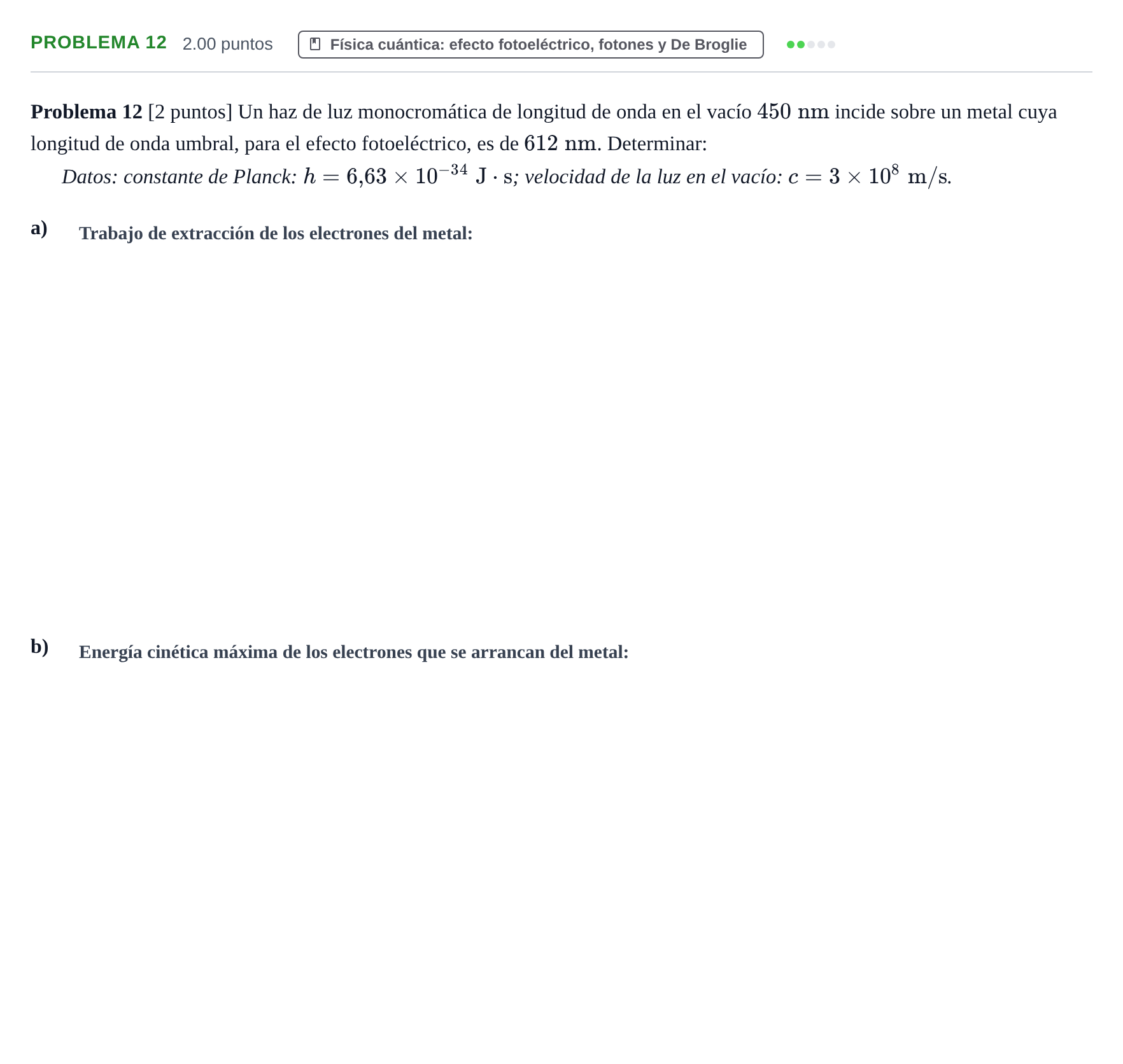 PROBLEMA 12 2.00 puntos

Física cuántica: efecto fotoeléctrico, fotones y De Broglie

Problema 12 [2 puntos] Un haz de luz monocromática de longitud de onda en el vacío $450\ \mathrm{nm}$ incide sobre un metal cuya longitud de onda umbral, para el efecto fotoeléctrico, es de $612\ \mathrm{nm}$. Determinar:

Datos: constante de Planck: $h = 6{,}63 \times 10^{-34}\ \mathrm{J \cdot s}$; velocidad de la luz en el vacío: $c = 3 \times 10^{8}\ \mathrm{m/s}$.

a) Trabajo de extracción de los electrones del metal:

b) Energía cinética máxima de los electrones que se arrancan del metal: